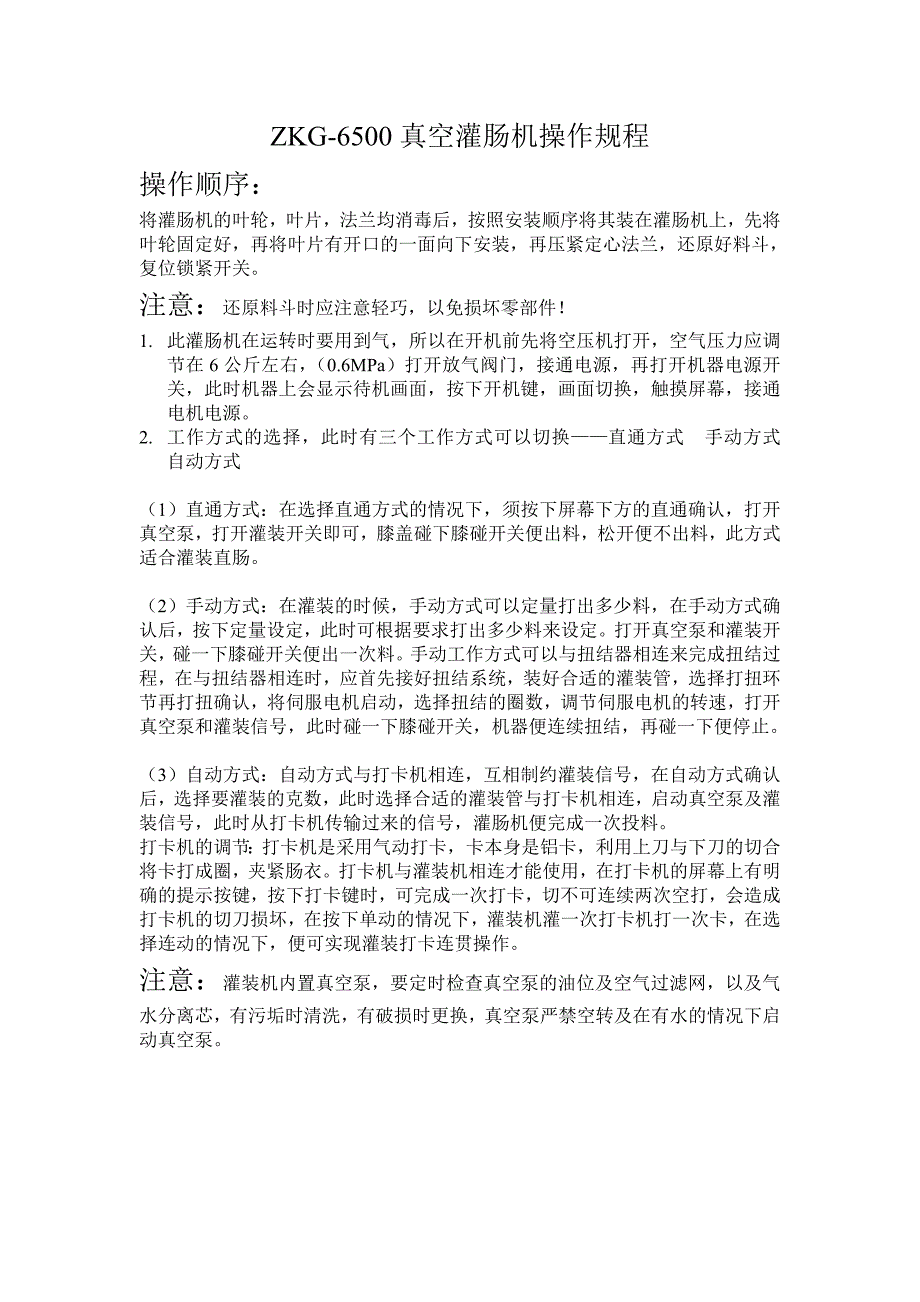 ZKG-6500 真空灌肠机操作规程

操作顺序：

将灌肠机的叶轮，叶片，法兰均消毒后，按照安装顺序将其装在灌肠机上，先将叶轮固定好，再将叶片有开口的一面向下安装，再压紧定心法兰，还原好料斗，复位锁紧开关。

注意： 还原料斗时应注意轻巧，以免损坏零部件！

1. 此灌肠机在运转时要用到气，所以在开机前先将空压机打开，空气压力应调节在 6 公斤左右，（0.6MPa）打开放气阀门，接通电源，再打开机器电源开关，此时机器上会显示待机画面，按下开机键，画面切换，触摸屏幕，接通电机电源。
2. 工作方式的选择，此时有三个工作方式可以切换——直通方式　手动方式　自动方式

（1）直通方式：在选择直通方式的情况下，须按下屏幕下方的直通确认，打开真空泵，打开灌装开关即可，膝盖碰下膝碰开关便出料，松开便不出料，此方式适合灌装直肠。

（2）手动方式：在灌装的时候，手动方式可以定量打出多少料，在手动方式确认后，按下定量设定，此时可根据要求打出多少料来设定。打开真空泵和灌装开关，碰一下膝碰开关便出一次料。手动工作方式可以与扭结器相连来完成扭结过程，在与扭结器相连时，应首先接好扭结系统，装好合适的灌装管，选择打扭环节再打扭确认，将伺服电机启动，选择扭结的圈数，调节伺服电机的转速，打开真空泵和灌装信号，此时碰一下膝碰开关，机器便连续扭结，再碰一下便停止。

（3）自动方式：自动方式与打卡机相连，互相制约灌装信号，在自动方式确认后，选择要灌装的克数，此时选择合适的灌装管与打卡机相连，启动真空泵及灌装信号，此时从打卡机传输过来的信号，灌肠机便完成一次投料。
打卡机的调节：打卡机是采用气动打卡，卡本身是铝卡，利用上刀与下刀的切合将卡打成圈，夹紧肠衣。打卡机与灌装机相连才能使用，在打卡机的屏幕上有明确的提示按键，按下打卡键时，可完成一次打卡，切不可连续两次空打，会造成打卡机的切刀损坏，在按下单动的情况下，灌装机灌一次打卡机打一次卡，在选择连动的情况下，便可实现灌装打卡连贯操作。

注意： 灌装机内置真空泵，要定时检查真空泵的油位及空气过滤网，以及气水分离芯，有污垢时清洗，有破损时更换，真空泵严禁空转及在有水的情况下启动真空泵。